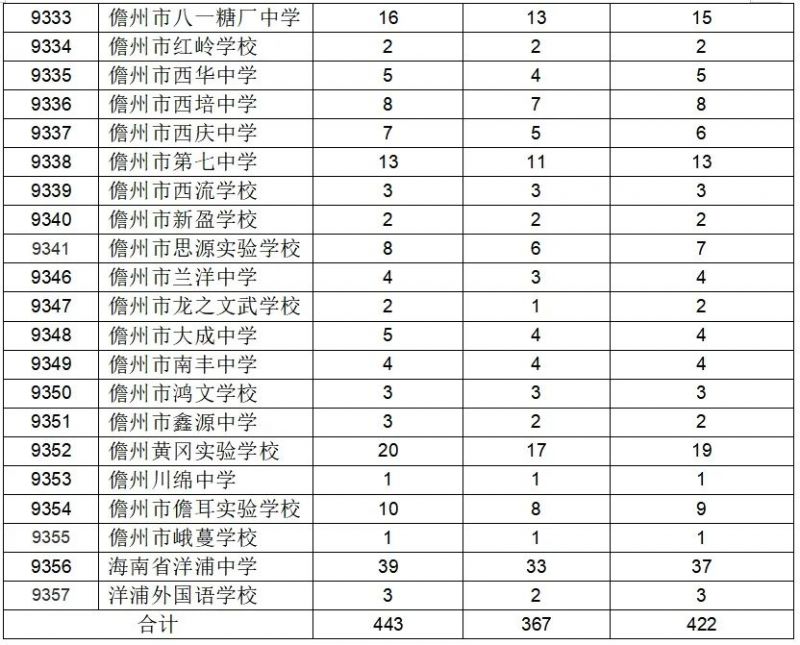 | 9333 | 儋州市八一糖厂中学 | 16 | 13 | 15 |
|---|---|---|---|---|
| 9334 | 儋州市红岭学校 | 2 | 2 | 2 |
| 9335 | 儋州市西华中学 | 5 | 4 | 5 |
| 9336 | 儋州市西培中学 | 8 | 7 | 8 |
| 9337 | 儋州市西庆中学 | 7 | 5 | 6 |
| 9338 | 儋州市第七中学 | 13 | 11 | 13 |
| 9339 | 儋州市西流学校 | 3 | 3 | 3 |
| 9340 | 儋州市新盈学校 | 2 | 2 | 2 |
| 9341 | 儋州市思源实验学校 | 8 | 6 | 7 |
| 9346 | 儋州市兰洋中学 | 4 | 3 | 4 |
| 9347 | 儋州市龙之文武学校 | 2 | 1 | 2 |
| 9348 | 儋州市大成中学 | 5 | 4 | 4 |
| 9349 | 儋州市南丰中学 | 4 | 4 | 4 |
| 9350 | 儋州市鸿文学校 | 3 | 3 | 3 |
| 9351 | 儋州市鑫源中学 | 3 | 2 | 2 |
| 9352 | 儋州黄冈实验学校 | 20 | 17 | 19 |
| 9353 | 儋州川绵中学 | 1 | 1 | 1 |
| 9354 | 儋州市儋耳实验学校 | 10 | 8 | 9 |
| 9355 | 儋州市峨蔓学校 | 1 | 1 | 1 |
| 9356 | 海南省洋浦中学 | 39 | 33 | 37 |
| 9357 | 洋浦外国语学校 | 3 | 2 | 3 |
| 合计 | | 443 | 367 | 422 |